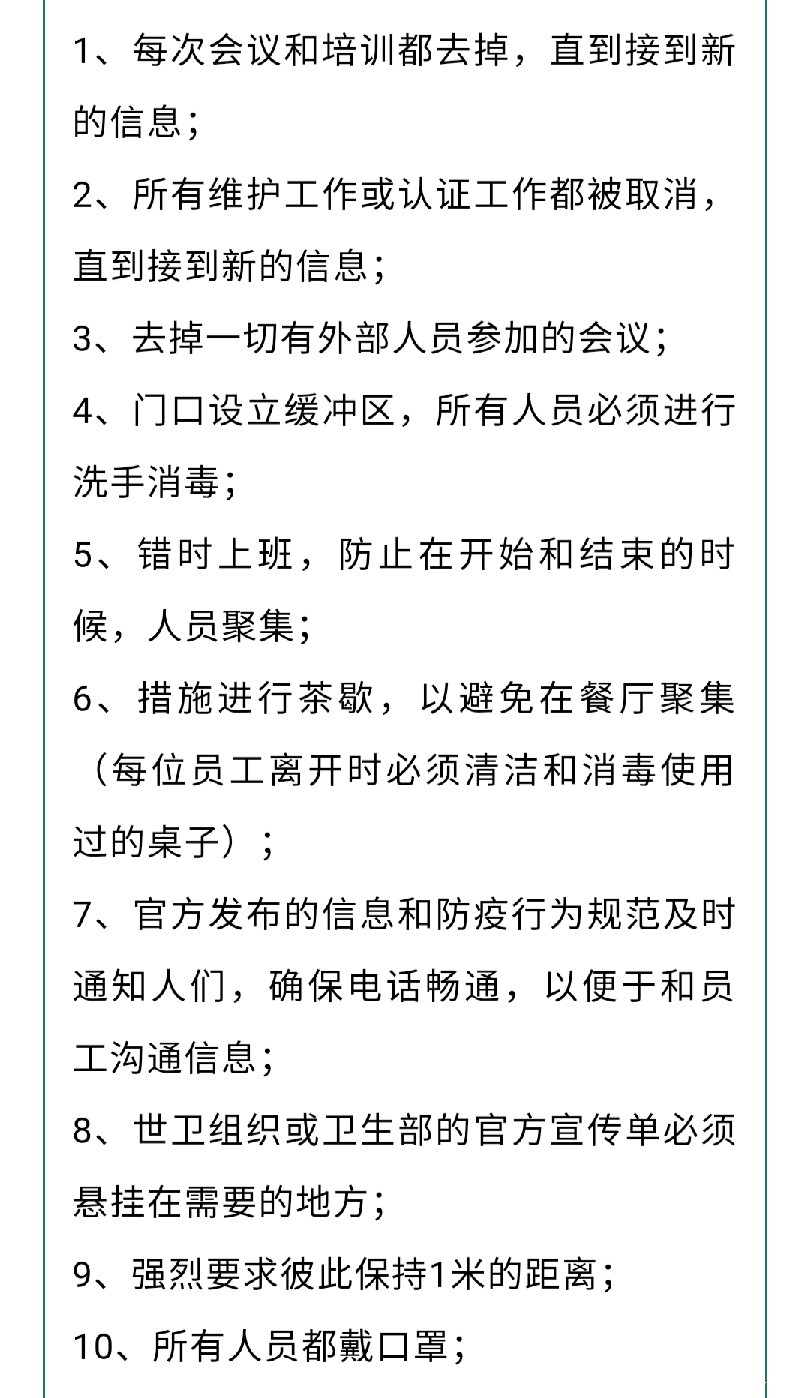 1、每次会议和培训都去掉，直到接到新的信息；

2、所有维护工作或认证工作都被取消，直到接到新的信息；

3、去掉一切有外部人员参加的会议；

4、门口设立缓冲区，所有人员必须进行洗手消毒；

5、错时上班，防止在开始和结束的时候，人员聚集；

6、措施进行茶歇，以避免在餐厅聚集（每位员工离开时必须清洁和消毒使用过的桌子）；

7、官方发布的信息和防疫行为规范及时通知人们，确保电话畅通，以便于和员工沟通信息；

8、世卫组织或卫生部的官方宣传单必须悬挂在需要的地方；

9、强烈要求彼此保持1米的距离；

10、所有人员都戴口罩；